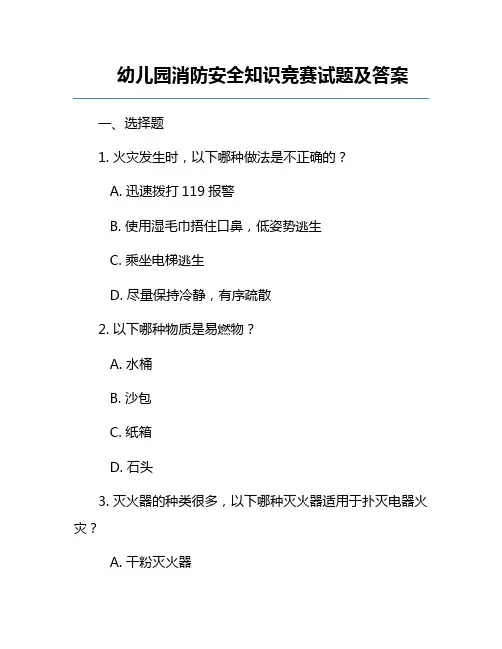 幼儿园消防安全知识竞赛试题及答案

一、选择题

1. 火灾发生时，以下哪种做法是不正确的？

A. 迅速拨打 119 报警

B. 使用湿毛巾捂住口鼻，低姿势逃生

C. 乘坐电梯逃生

D. 尽量保持冷静，有序疏散

2. 以下哪种物质是易燃物？

A. 水桶

B. 沙包

C. 纸箱

D. 石头

3. 灭火器的种类很多，以下哪种灭火器适用于扑灭电器火灾？

A. 干粉灭火器